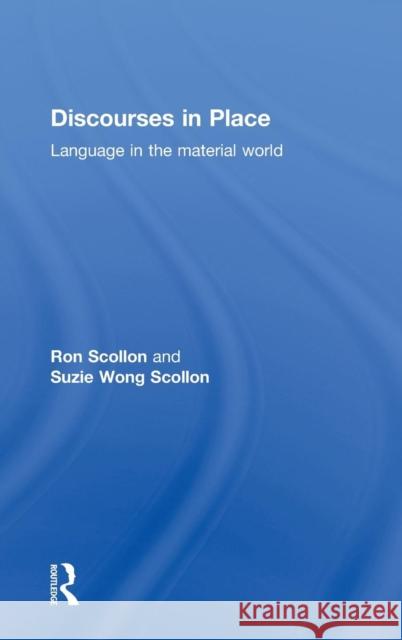 Discourses in Place

Language in the material world

Ron Scollon and
Suzie Wong Scollon

ROUTLEDGE